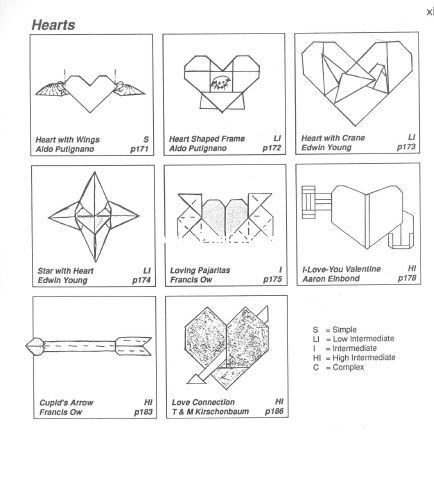 xi

Hearts

Heart with Wings S
Aldo Putignano p171

Heart Shaped Frame LI
Aldo Putignano p172

Heart with Crane LI
Edwin Young p173

Star with Heart LI
Edwin Young p174

Loving Pajaritas I
Francis Ow p175

I-Love-You Valentine HI
Aaron Einbond p178

Cupid's Arrow HI
Francis Ow p183

Love Connection HI
T & M Kirschenbaum p186

S = Simple
LI = Low Intermediate
I = Intermediate
HI = High Intermediate
C = Complex